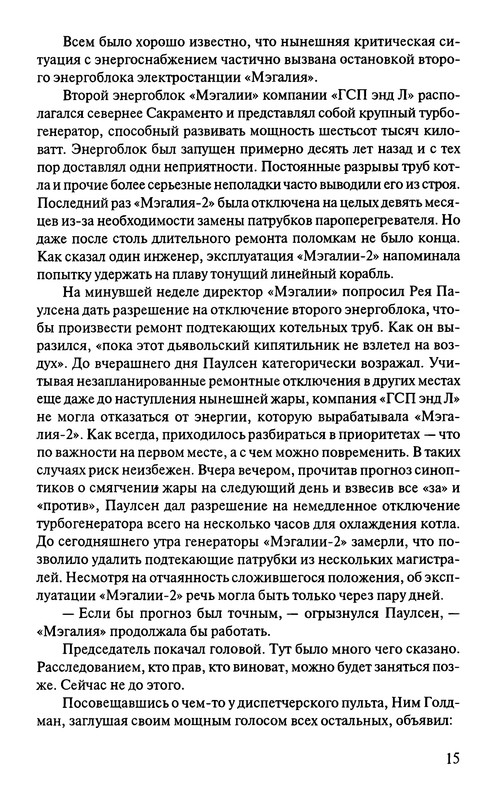 Всем было хорошо известно, что нынешняя критическая ситуация с энергоснабжением частично вызвана остановкой второго энергоблока электростанции «Мэгалия».

Второй энергоблок «Мэгалии» компании «ГСП энд Л» располагался севернее Сакраменто и представлял собой крупный турбогенератор, способный развивать мощность шестьсот тысяч киловатт. Энергоблок был запущен примерно десять лет назад и с тех пор доставлял одни неприятности. Постоянные разрывы труб котла и прочие более серьезные неполадки часто выводили его из строя. Последний раз «Мэгалия-2» была отключена на целых девять месяцев из-за необходимости замены патрубков пароперегревателя. Но даже после столь длительного ремонта поломкам не было конца. Как сказал один инженер, эксплуатация «Мэгалии-2» напоминала попытку удержать на плаву тонущий линейный корабль.

На минувшей неделе директор «Мэгалии» попросил Рея Паулсена дать разрешение на отключение второго энергоблока, чтобы произвести ремонт подтекающих котельных труб. Как он выразился, «пока этот дьявольский кипятильник не взлетел на воздух». До вчерашнего дня Паулсен категорически возражал. Учитывая незапланированные ремонтные отключения в других местах еще даже до наступления нынешней жары, компания «ГСП энд Л» не могла отказаться от энергии, которую вырабатывала «Мэгалия-2». Как всегда, приходилось разбираться в приоритетах — что по важности на первом месте, а с чем можно повременить. В таких случаях риск неизбежен. Вчера вечером, прочитав прогноз синоптиков о смягчении жары на следующий день и взвесив все «за» и «против», Паулсен дал разрешение на немедленное отключение турбогенератора всего на несколько часов для охлаждения котла. До сегодняшнего утра генераторы «Мэгалии-2» замерли, что позволило удалить подтекающие патрубки из нескольких магистралей. Несмотря на отчаянность сложившегося положения, об эксплуатации «Мэгалии-2» речь могла быть только через пару дней.

— Если бы прогноз был точным, — огрызнулся Паулсен, — «Мэгалия» продолжала бы работать.

Председатель покачал головой. Тут было много чего сказано. Расследованием, кто прав, кто виноват, можно будет заняться позже. Сейчас не до этого.

Посовещавшись о чем-то у диспетчерского пульта, Ним Голдман, заглушая своим мощным голосом всех остальных, объявил:

15